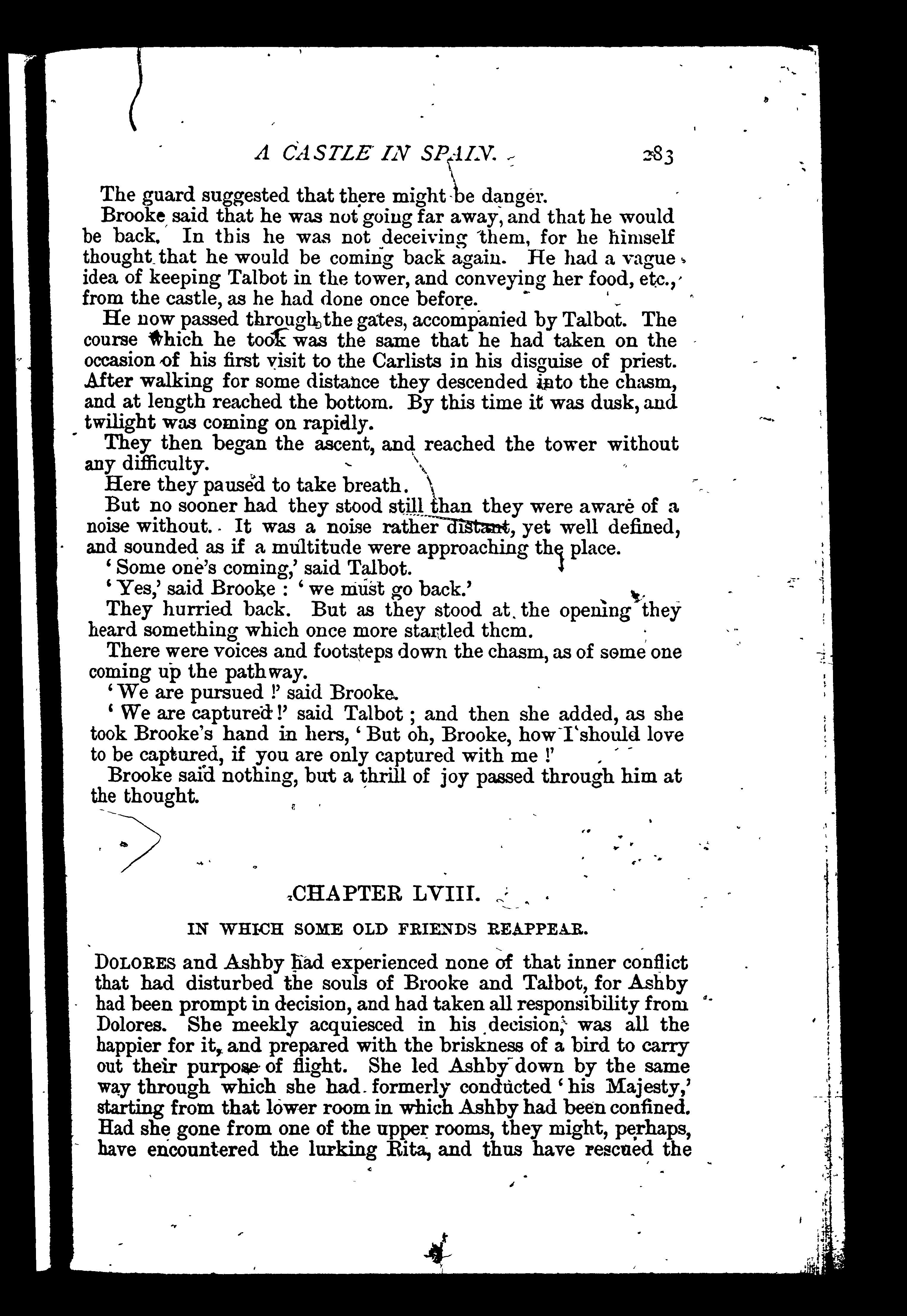 A CASTLE IN SPAIN. 283

The guard suggested that there might be danger.

Brooke said that he was not going far away, and that he would be back. In this he was not deceiving them, for he himself thought that he would be coming back again. He had a vague idea of keeping Talbot in the tower, and conveying her food, etc., from the castle, as he had done once before.

He now passed through the gates, accompanied by Talbot. The course which he took was the same that he had taken on the occasion of his first visit to the Carlists in his disguise of priest. After walking for some distance they descended into the chasm, and at length reached the bottom. By this time it was dusk, and twilight was coming on rapidly.

They then began the ascent, and reached the tower without any difficulty.

Here they paused to take breath.

But no sooner had they stood still than they were aware of a noise without. It was a noise rather distant, yet well defined, and sounded as if a multitude were approaching the place.

'Some one's coming,' said Talbot.

'Yes,' said Brooke: 'we must go back.'

They hurried back. But as they stood at the opening they heard something which once more startled them.

There were voices and footsteps down the chasm, as of some one coming up the pathway.

'We are pursued!' said Brooke.

'We are captured!' said Talbot; and then she added, as she took Brooke's hand in hers, 'But oh, Brooke, how I should love to be captured, if you are only captured with me!'

Brooke said nothing, but a thrill of joy passed through him at the thought.

CHAPTER LVIII.

IN WHICH SOME OLD FRIENDS REAPPEAR.

DOLORES and Ashby had experienced none of that inner conflict that had disturbed the souls of Brooke and Talbot, for Ashby had been prompt in decision, and had taken all responsibility from Dolores. She meekly acquiesced in his decision, was all the happier for it, and prepared with the briskness of a bird to carry out their purpose of flight. She led Ashby down by the same way through which she had formerly conducted 'his Majesty,' starting from that lower room in which Ashby had been confined. Had she gone from one of the upper rooms, they might, perhaps, have encountered the lurking Rita, and thus have rescued the